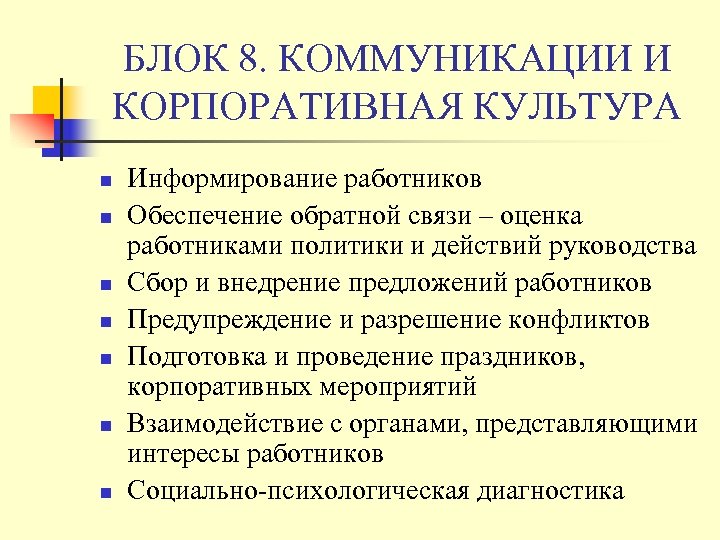 БЛОК 8. КОММУНИКАЦИИ И КОРПОРАТИВНАЯ КУЛЬТУРА

- Информирование работников
- Обеспечение обратной связи – оценка работниками политики и действий руководства
- Сбор и внедрение предложений работников
- Предупреждение и разрешение конфликтов
- Подготовка и проведение праздников, корпоративных мероприятий
- Взаимодействие с органами, представляющими интересы работников
- Социально-психологическая диагностика